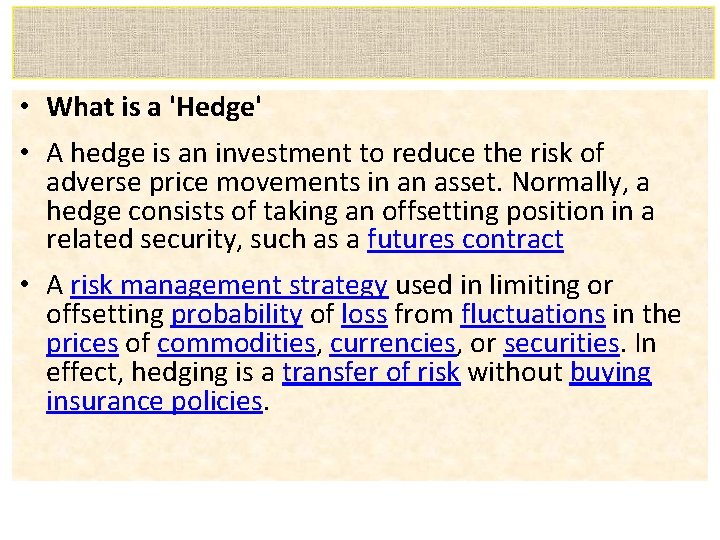 • What is a 'Hedge'

• A hedge is an investment to reduce the risk of adverse price movements in an asset. Normally, a hedge consists of taking an offsetting position in a related security, such as a futures contract

• A risk management strategy used in limiting or offsetting probability of loss from fluctuations in the prices of commodities, currencies, or securities. In effect, hedging is a transfer of risk without buying insurance policies.